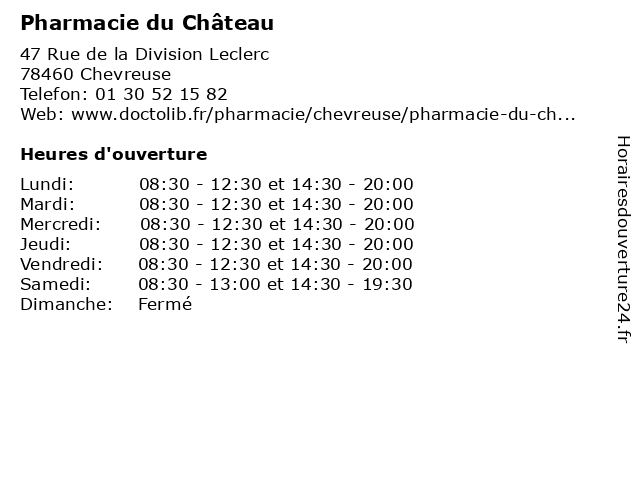 Pharmacie du Château

47 Rue de la Division Leclerc
78460 Chevreuse
Telefon: 01 30 52 15 82
Web: www.doctolib.fr/pharmacie/chevreuse/pharmacie-du-ch...

Heures d'ouverture

| | |
|---|---|
| Lundi: | 08:30 - 12:30 et 14:30 - 20:00 |
| Mardi: | 08:30 - 12:30 et 14:30 - 20:00 |
| Mercredi: | 08:30 - 12:30 et 14:30 - 20:00 |
| Jeudi: | 08:30 - 12:30 et 14:30 - 20:00 |
| Vendredi: | 08:30 - 12:30 et 14:30 - 20:00 |
| Samedi: | 08:30 - 13:00 et 14:30 - 19:30 |
| Dimanche: | Fermé |

Horairesdouverture24.fr